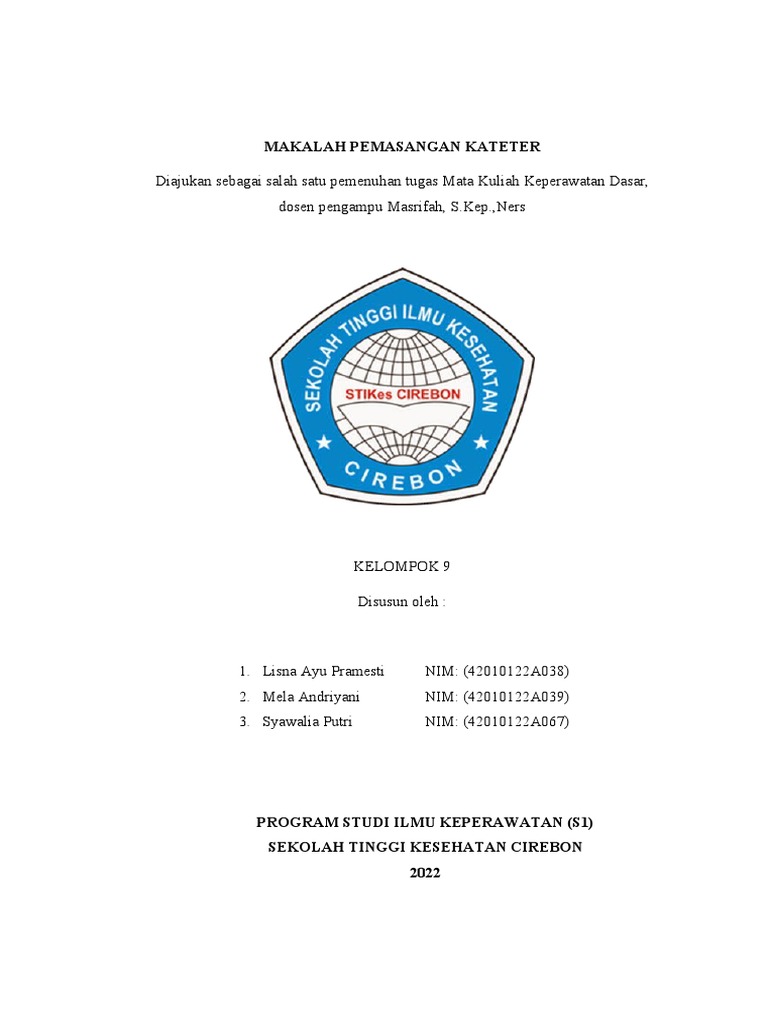 MAKALAH PEMASANGAN KATETER

Diajukan sebagai salah satu pemenuhan tugas Mata Kuliah Keperawatan Dasar, dosen pengampu Masrifah, S.Kep.,Ners

SEKOLAH TINGGI ILMU KESEHATAN

STIKes CIREBON

CIREBON

KELOMPOK 9

Disusun oleh :

1. Lisna Ayu Pramesti NIM: (42010122A038)
2. Mela Andriyani NIM: (42010122A039)
3. Syawalia Putri NIM: (42010122A067)

PROGRAM STUDI ILMU KEPERAWATAN (S1)
SEKOLAH TINGGI KESEHATAN CIREBON
2022